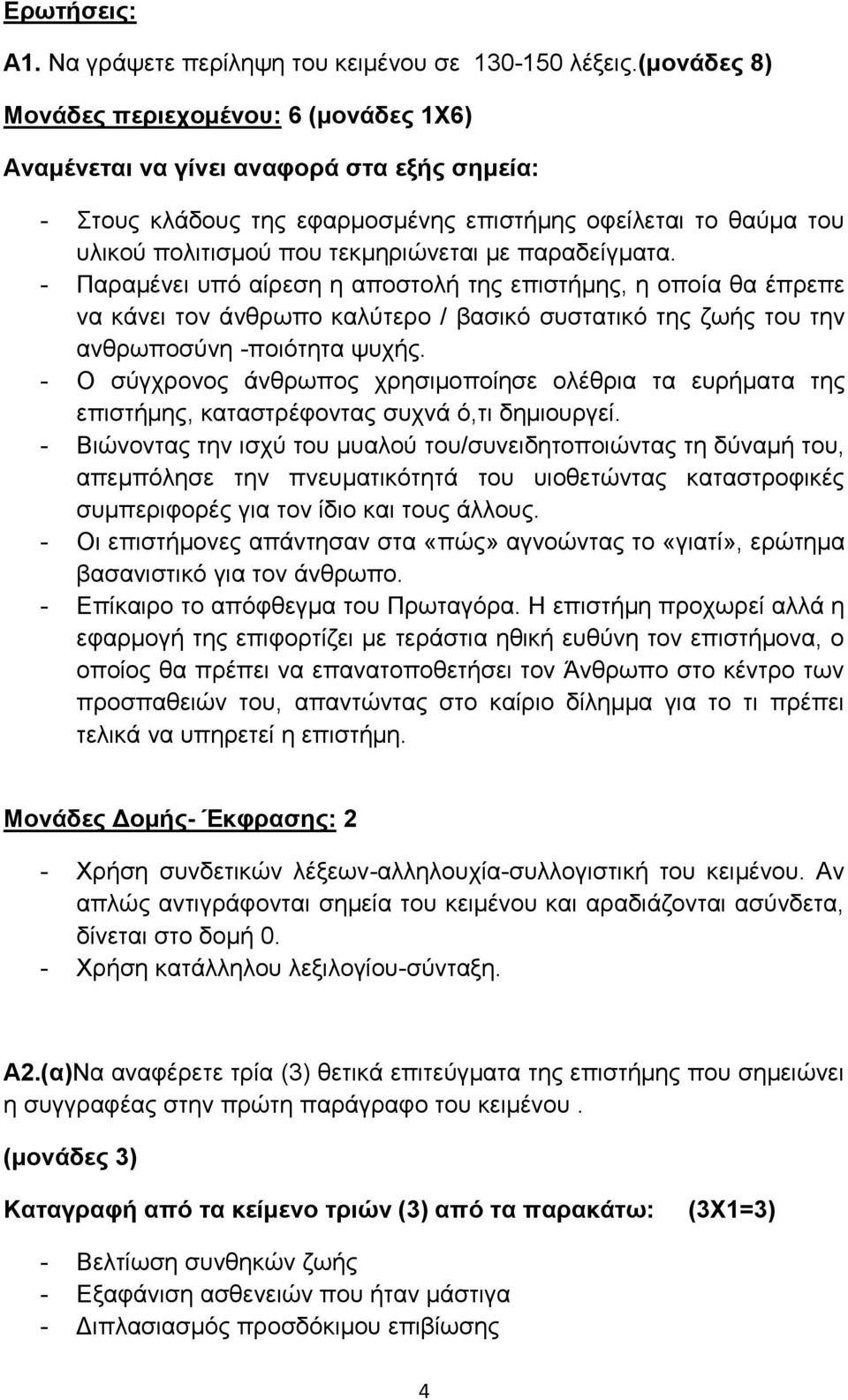 Ερωτήσεις:

Α1. Να γράψετε περίληψη του κειμένου σε 130-150 λέξεις.(μονάδες 8)

Μονάδες περιεχομένου: 6 (μονάδες 1Χ6)

Αναμένεται να γίνει αναφορά στα εξής σημεία:

- Στους κλάδους της εφαρμοσμένης επιστήμης οφείλεται το θαύμα του υλικού πολιτισμού που τεκμηριώνεται με παραδείγματα.
- Παραμένει υπό αίρεση η αποστολή της επιστήμης, η οποία θα έπρεπε να κάνει τον άνθρωπο καλύτερο / βασικό συστατικό της ζωής του την ανθρωποσύνη -ποιότητα ψυχής.
- Ο σύγχρονος άνθρωπος χρησιμοποίησε ολέθρια τα ευρήματα της επιστήμης, καταστρέφοντας συχνά ό,τι δημιουργεί.
- Βιώνοντας την ισχύ του μυαλού του/συνειδητοποιώντας τη δύναμή του, απεμπόλησε την πνευματικότητά του υιοθετώντας καταστροφικές συμπεριφορές για τον ίδιο και τους άλλους.
- Οι επιστήμονες απάντησαν στα «πώς» αγνοώντας το «γιατί», ερώτημα βασανιστικό για τον άνθρωπο.
- Επίκαιρο το απόφθεγμα του Πρωταγόρα. Η επιστήμη προχωρεί αλλά η εφαρμογή της επιφορτίζει με τεράστια ηθική ευθύνη τον επιστήμονα, ο οποίος θα πρέπει να επανατοποθετήσει τον Άνθρωπο στο κέντρο των προσπαθειών του, απαντώντας στο καίριο δίλημμα για το τι πρέπει τελικά να υπηρετεί η επιστήμη.

Μονάδες Δομής- Έκφρασης: 2

- Χρήση συνδετικών λέξεων-αλληλουχία-συλλογιστική του κειμένου. Αν απλώς αντιγράφονται σημεία του κειμένου και αραδιάζονται ασύνδετα, δίνεται στο δομή 0.
- Χρήση κατάλληλου λεξιλογίου-σύνταξη.

Α2.(α)Να αναφέρετε τρία (3) θετικά επιτεύγματα της επιστήμης που σημειώνει η συγγραφέας στην πρώτη παράγραφο του κειμένου .

(μονάδες 3)

Καταγραφή από τα κείμενο τριών (3) από τα παρακάτω: (3Χ1=3)

- Βελτίωση συνθηκών ζωής
- Εξαφάνιση ασθενειών που ήταν μάστιγα
- Διπλασιασμός προσδόκιμου επιβίωσης

4